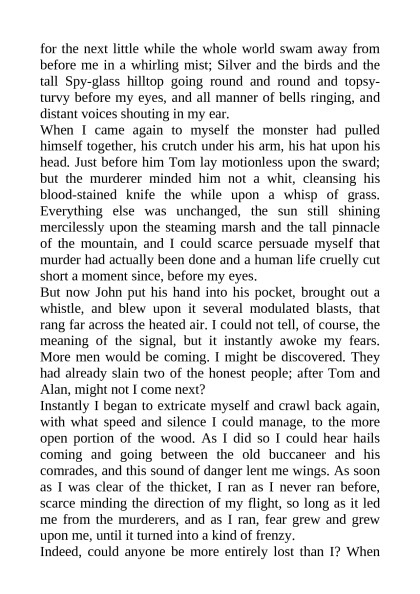 for the next little while the whole world swam away from before me in a whirling mist; Silver and the birds and the tall Spy-glass hilltop going round and round and topsy-turvy before my eyes, and all manner of bells ringing, and distant voices shouting in my ear.
When I came again to myself the monster had pulled himself together, his crutch under his arm, his hat upon his head. Just before him Tom lay motionless upon the sward; but the murderer minded him not a whit, cleansing his blood-stained knife the while upon a whisp of grass. Everything else was unchanged, the sun still shining mercilessly upon the steaming marsh and the tall pinnacle of the mountain, and I could scarce persuade myself that murder had actually been done and a human life cruelly cut short a moment since, before my eyes.
But now John put his hand into his pocket, brought out a whistle, and blew upon it several modulated blasts, that rang far across the heated air. I could not tell, of course, the meaning of the signal, but it instantly awoke my fears. More men would be coming. I might be discovered. They had already slain two of the honest people; after Tom and Alan, might not I come next?
Instantly I began to extricate myself and crawl back again, with what speed and silence I could manage, to the more open portion of the wood. As I did so I could hear hails coming and going between the old buccaneer and his comrades, and this sound of danger lent me wings. As soon as I was clear of the thicket, I ran as I never ran before, scarce minding the direction of my flight, so long as it led me from the murderers, and as I ran, fear grew and grew upon me, until it turned into a kind of frenzy.
Indeed, could anyone be more entirely lost than I? When